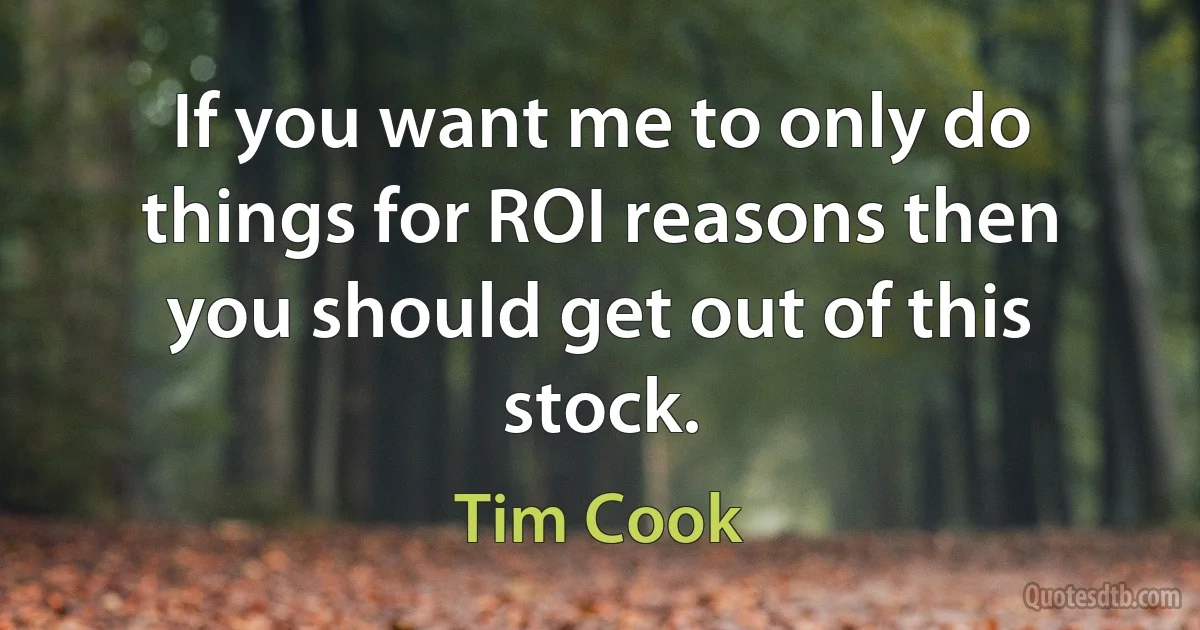 If you want me to only do things for ROI reasons then you should get out of this stock.

Tim Cook

Quotesdtb.com